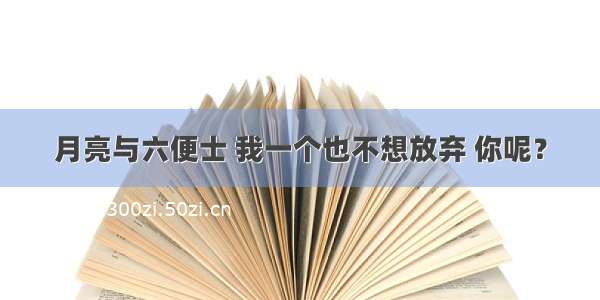 月亮与六便士 我一个也不想放弃 你呢？

300zi.50zi.cn